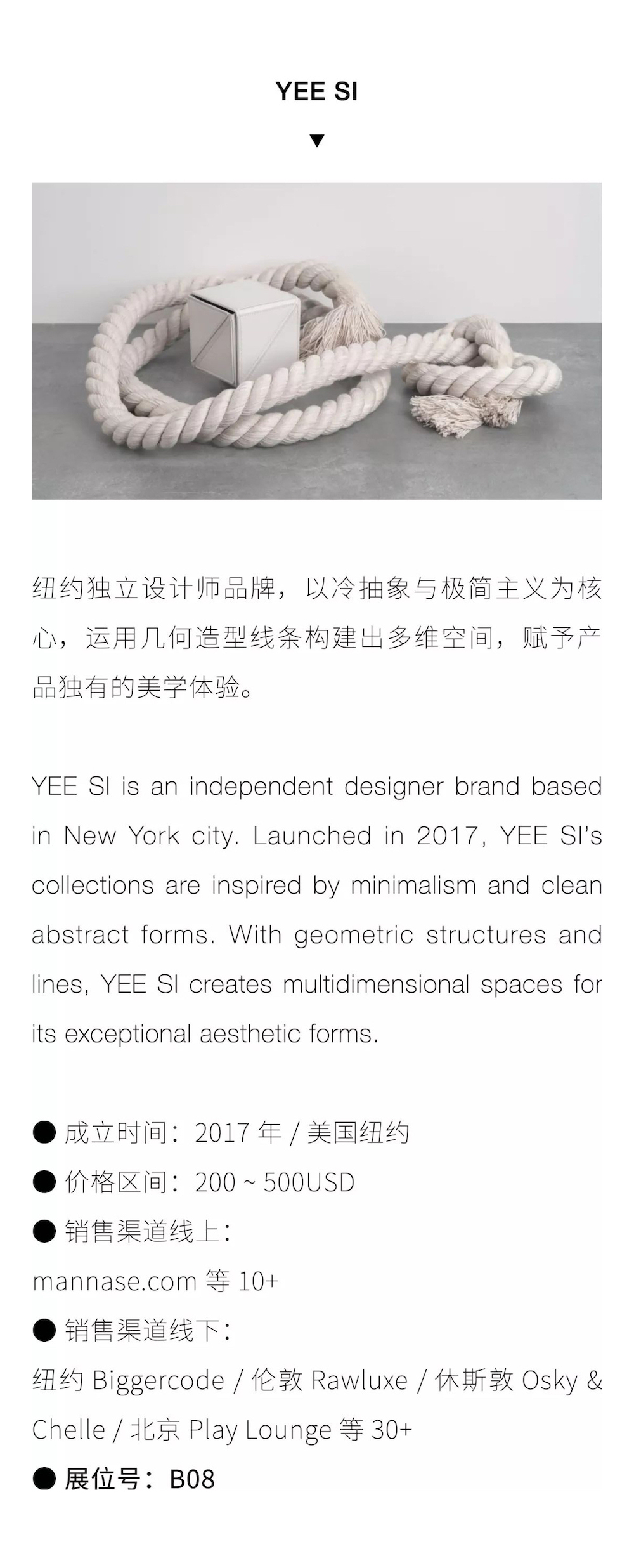 YEE SI

▼

纽约独立设计师品牌，以冷抽象与极简主义为核心，运用几何造型线条构建出多维空间，赋予产品独有的美学体验。

YEE SI is an independent designer brand based in New York city. Launched in 2017, YEE SI's collections are inspired by minimalism and clean abstract forms. With geometric structures and lines, YEE SI creates multidimensional spaces for its exceptional aesthetic forms.

● 成立时间：2017 年 / 美国纽约
● 价格区间：200 ~ 500USD
● 销售渠道线上：
mannase.com 等 10+
● 销售渠道线下：
纽约 Biggercode / 伦敦 Rawluxe / 休斯敦 Osky & Chelle / 北京 Play Lounge 等 30+
● 展位号：B08